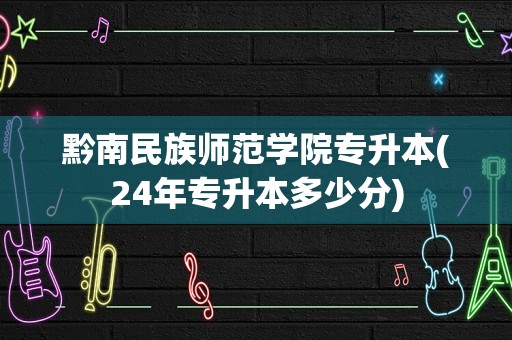 黔南民族师范学院专升本(24年专升本多少分)